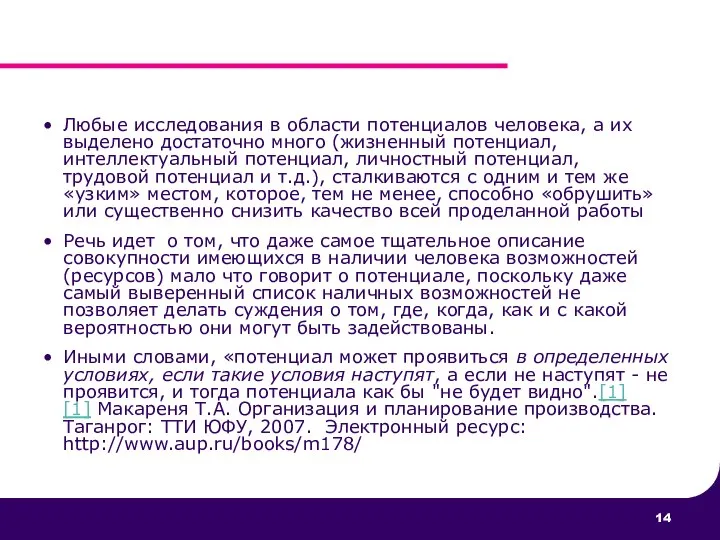 • Любые исследования в области потенциалов человека, а их выделено достаточно много (жизненный потенциал, интеллектуальный потенциал, личностный потенциал, трудовой потенциал и т.д.), сталкиваются с одним и тем же «узким» местом, которое, тем не менее, способно «обрушить» или существенно снизить качество всей проделанной работы

• Речь идет  о том, что даже самое тщательное описание совокупности имеющихся в наличии человека возможностей (ресурсов) мало что говорит о потенциале, поскольку даже самый выверенный список наличных возможностей не позволяет делать суждения о том, где, когда, как и с какой вероятностью они могут быть задействованы.

• Иными словами, «потенциал может проявиться в определенных условиях, если такие условия наступят, а если не наступят - не проявится, и тогда потенциала как бы "не будет видно".[1] [1] Макареня Т.А. Организация и планирование производства. Таганрог: ТТИ ЮФУ, 2007.  Электронный ресурс: http://www.aup.ru/books/m178/

14